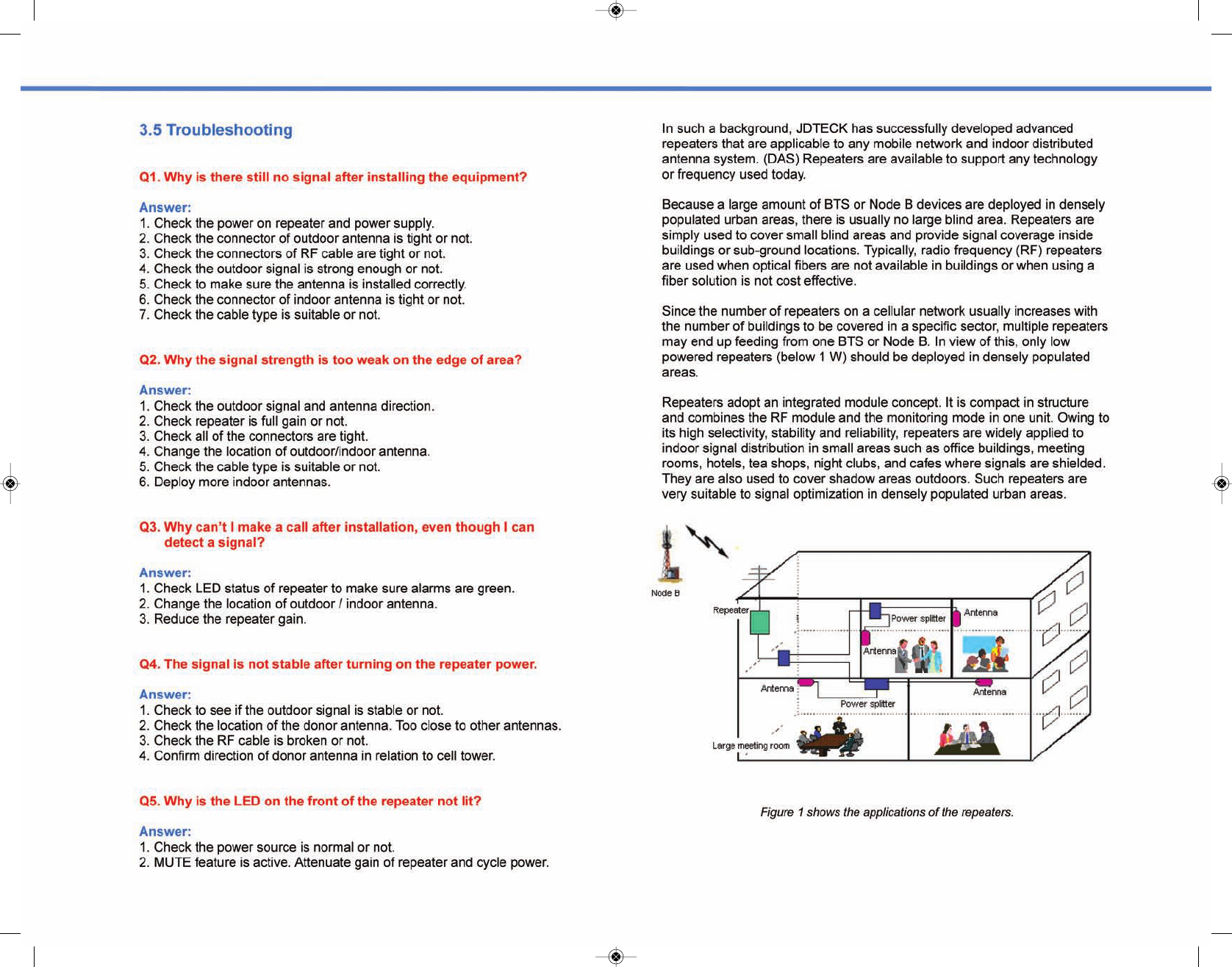 3.5 Troubleshooting

Q1. Why is there still no signal after installing the equipment?

Answer:
1. Check the power on repeater and power supply.
2. Check the connector of outdoor antenna is tight or not.
3. Check the connectors of RF cable are tight or not.
4. Check the outdoor signal is strong enough or not.
5. Check to make sure the antenna is installed correctly.
6. Check the connector of indoor antenna is tight or not.
7. Check the cable type is suitable or not.

Q2. Why the signal strength is too weak on the edge of area?

Answer:
1. Check the outdoor signal and antenna direction.
2. Check repeater is full gain or not.
3. Check all of the connectors are tight.
4. Change the location of outdoor/indoor antenna.
5. Check the cable type is suitable or not.
6. Deploy more indoor antennas.

Q3. Why can't I make a call after installation, even though I can detect a signal?

Answer:
1. Check LED status of repeater to make sure alarms are green.
2. Change the location of outdoor / indoor antenna.
3. Reduce the repeater gain.

Q4. The signal is not stable after turning on the repeater power.

Answer:
1. Check to see if the outdoor signal is stable or not.
2. Check the location of the donor antenna. Too close to other antennas.
3. Check the RF cable is broken or not.
4. Confirm direction of donor antenna in relation to cell tower.

Q5. Why is the LED on the front of the repeater not lit?

Answer:
1. Check the power source is normal or not.
2. MUTE feature is active. Attenuate gain of repeater and cycle power.

In such a background, JDTECK has successfully developed advanced repeaters that are applicable to any mobile network and indoor distributed antenna system. (DAS) Repeaters are available to support any technology or frequency used today.

Because a large amount of BTS or Node B devices are deployed in densely populated urban areas, there is usually no large blind area. Repeaters are simply used to cover small blind areas and provide signal coverage inside buildings or sub-ground locations. Typically, radio frequency (RF) repeaters are used when optical fibers are not available in buildings or when using a fiber solution is not cost effective.

Since the number of repeaters on a cellular network usually increases with the number of buildings to be covered in a specific sector, multiple repeaters may end up feeding from one BTS or Node B. In view of this, only low powered repeaters (below 1 W) should be deployed in densely populated areas.

Repeaters adopt an integrated module concept. It is compact in structure and combines the RF module and the monitoring mode in one unit. Owing to its high selectivity, stability and reliability, repeaters are widely applied to indoor signal distribution in small areas such as office buildings, meeting rooms, hotels, tea shops, night clubs, and cafes where signals are shielded. They are also used to cover shadow areas outdoors. Such repeaters are very suitable to signal optimization in densely populated urban areas.

Node B
Repeater
Power splitter
Antenna
Antenna
Antenna
Power splitter
Antenna
Large meeting room

Figure 1 shows the applications of the repeaters.